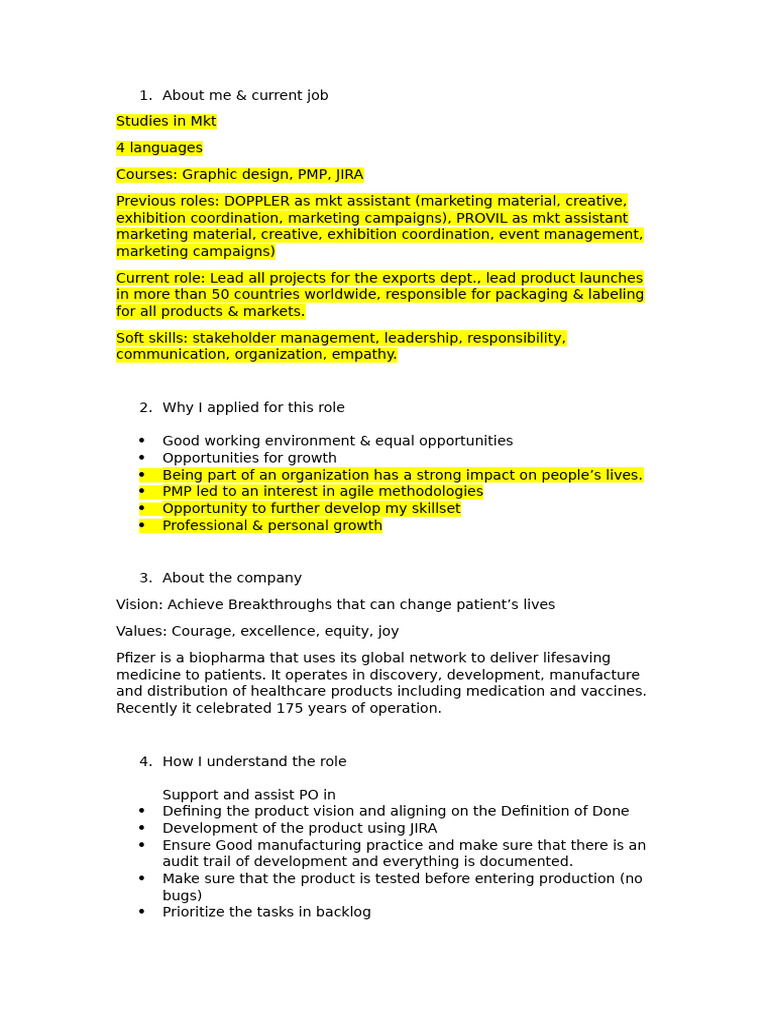 1. About me & current job

Studies in Mkt

4 languages

Courses: Graphic design, PMP, JIRA

Previous roles: DOPPLER as mkt assistant (marketing material, creative, exhibition coordination, marketing campaigns), PROVIL as mkt assistant marketing material, creative, exhibition coordination, event management, marketing campaigns)

Current role: Lead all projects for the exports dept., lead product launches in more than 50 countries worldwide, responsible for packaging & labeling for all products & markets.

Soft skills: stakeholder management, leadership, responsibility, communication, organization, empathy.

2. Why I applied for this role

• Good working environment & equal opportunities
• Opportunities for growth
• Being part of an organization has a strong impact on people's lives.
• PMP led to an interest in agile methodologies
• Opportunity to further develop my skillset
• Professional & personal growth

3. About the company

Vision: Achieve Breakthroughs that can change patient's lives

Values: Courage, excellence, equity, joy

Pfizer is a biopharma that uses its global network to deliver lifesaving medicine to patients. It operates in discovery, development, manufacture and distribution of healthcare products including medication and vaccines. Recently it celebrated 175 years of operation.

4. How I understand the role

Support and assist PO in
• Defining the product vision and aligning on the Definition of Done
• Development of the product using JIRA
• Ensure Good manufacturing practice and make sure that there is an audit trail of development and everything is documented.
• Make sure that the product is tested before entering production (no bugs)
• Prioritize the tasks in backlog